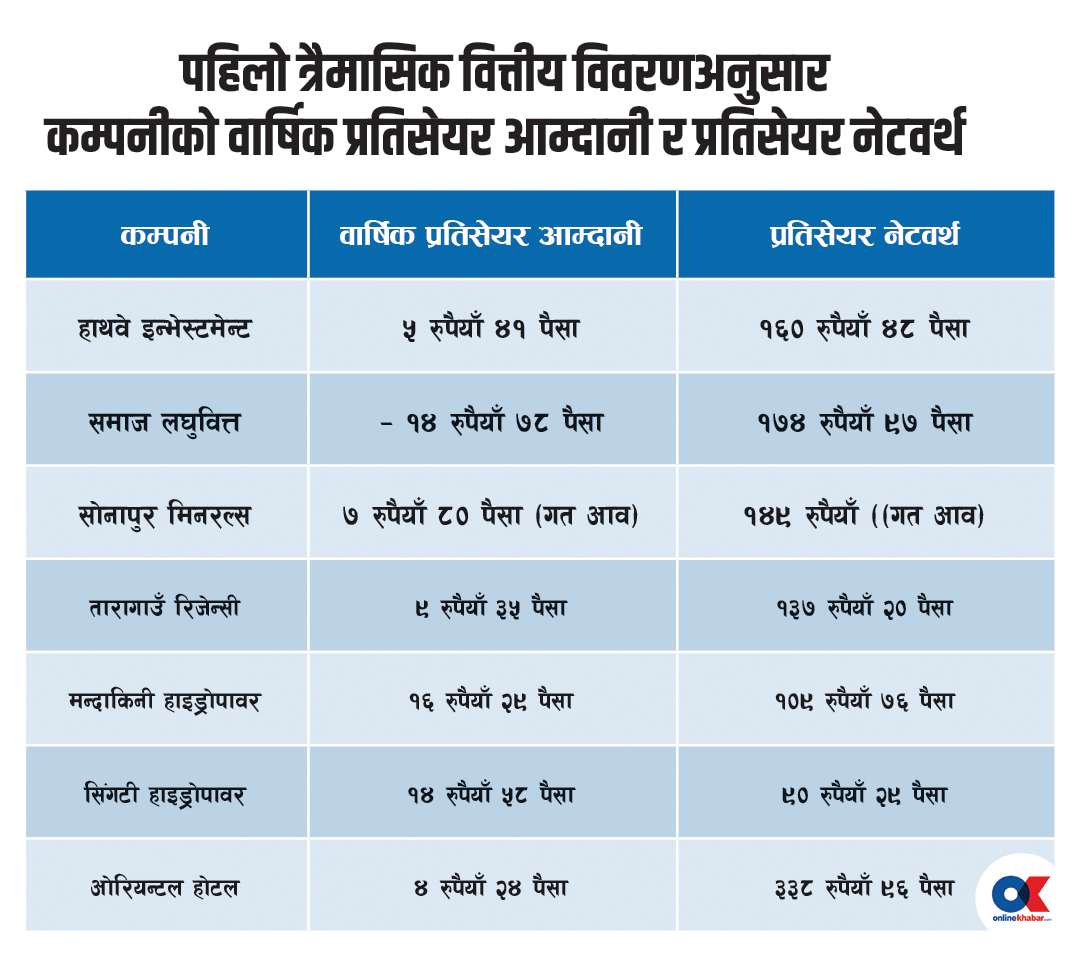 पहिलो त्रैमासिक वित्तीय विवरणअनुसार
कम्पनीको वार्षिक प्रतिसेयर आम्दानी र प्रतिसेयर नेटवर्थ

| कम्पनी | वार्षिक प्रतिसेयर आम्दानी | प्रतिसेयर नेटवर्थ |
|---|---|---|
| हाथवे इन्भेस्टमेन्ट | ५ रुपैयाँ ४१ पैसा | १६० रुपैयाँ ४८ पैसा |
| समाज लघुवित्त | - १४ रुपैयाँ ७८ पैसा | १७४ रुपैयाँ ९७ पैसा |
| सोनापुर मिनरल्स | ७ रुपैयाँ ८० पैसा (गत आव) | १४९ रुपैयाँ ((गत आव) |
| तारागाउँ रिजेन्सी | ९ रुपैयाँ ३५ पैसा | १३७ रुपैयाँ २० पैसा |
| मन्दाकिनी हाइड्रोपावर | १६ रुपैयाँ २९ पैसा | १०९ रुपैयाँ ७६ पैसा |
| सिंगटी हाइड्रोपावर | १४ रुपैयाँ ५८ पैसा | ९० रुपैयाँ २९ पैसा |
| ओरियन्टल होटल | ४ रुपैयाँ २४ पैसा | ३३८ रुपैयाँ ९६ पैसा |

OK
onlinekhabar.com